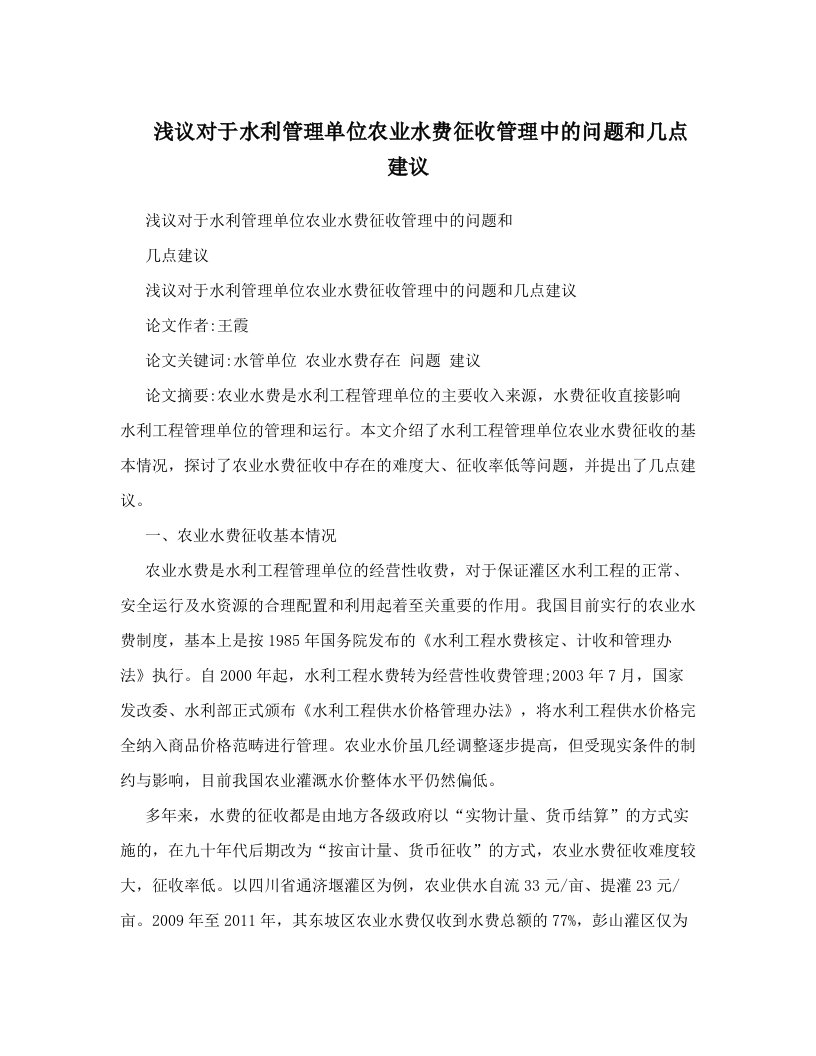 浅议对于水利管理单位农业水费征收管理中的问题和几点建议

浅议对于水利管理单位农业水费征收管理中的问题和

几点建议

浅议对于水利管理单位农业水费征收管理中的问题和几点建议

论文作者:王霞

论文关键词:水管单位 农业水费存在 问题 建议

论文摘要:农业水费是水利工程管理单位的主要收入来源，水费征收直接影响水利工程管理单位的管理和运行。本文介绍了水利工程管理单位农业水费征收的基本情况，探讨了农业水费征收中存在的难度大、征收率低等问题，并提出了几点建议。

一、农业水费征收基本情况

农业水费是水利工程管理单位的经营性收费，对于保证灌区水利工程的正常、安全运行及水资源的合理配置和利用起着至关重要的作用。我国目前实行的农业水费制度，基本上是按1985年国务院发布的《水利工程水费核定、计收和管理办法》执行。自2000年起，水利工程水费转为经营性收费管理;2003年7月，国家发改委、水利部正式颁布《水利工程供水价格管理办法》，将水利工程供水价格完全纳入商品价格范畴进行管理。农业水价虽几经调整逐步提高，但受现实条件的制约与影响，目前我国农业灌溉水价整体水平仍然偏低。

多年来，水费的征收都是由地方各级政府以“实物计量、货币结算”的方式实施的，在九十年代后期改为“按亩计量、货币征收”的方式，农业水费征收难度较大，征收率低。以四川省通济堰灌区为例，农业供水自流33元/亩、提灌23元/亩。2009年至2011年，其东坡区农业水费仅收到水费总额的77%，彭山灌区仅为